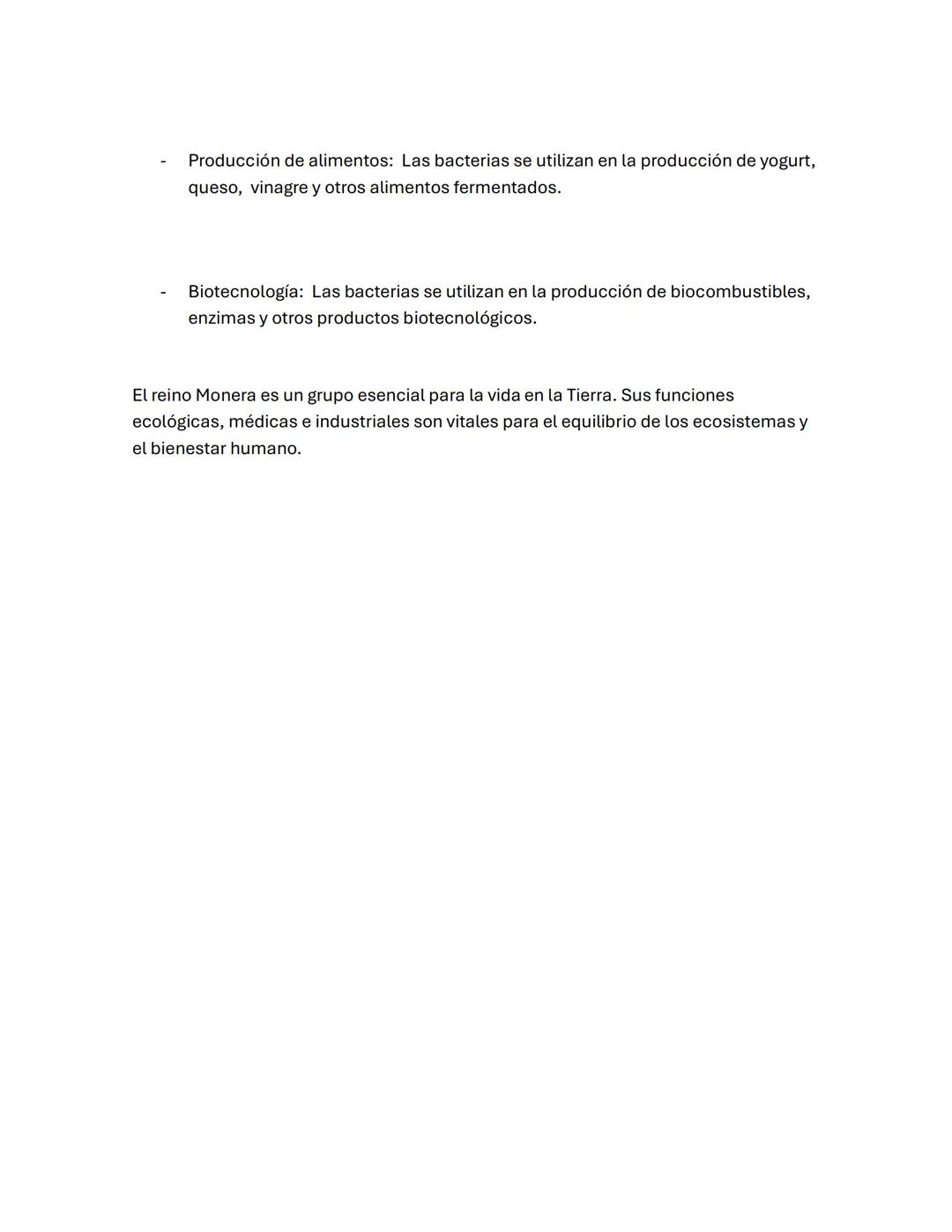 - Producción de alimentos: Las bacterias se utilizan en la producción de yogurt, queso, vinagre y otros alimentos fermentados.

- Biotecnología: Las bacterias se utilizan en la producción de biocombustibles, enzimas y otros productos biotecnológicos.

El reino Monera es un grupo esencial para la vida en la Tierra. Sus funciones ecológicas, médicas e industriales son vitales para el equilibrio de los ecosistemas y el bienestar humano.